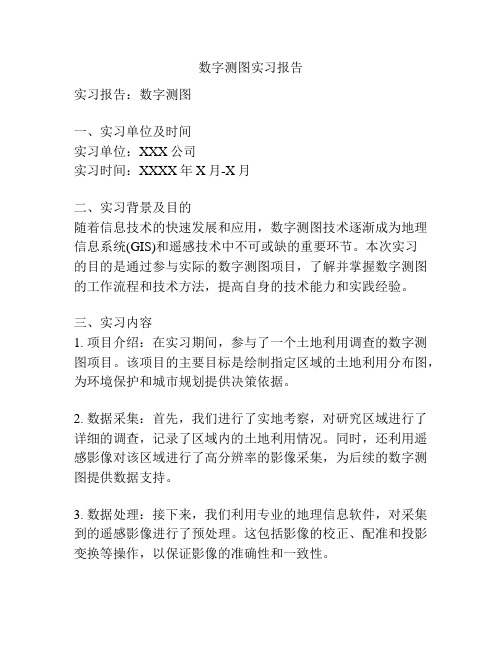 数字测图实习报告

实习报告：数字测图

一、实习单位及时间
实习单位：XXX 公司
实习时间：XXXX 年 X 月-X 月

二、实习背景及目的
随着信息技术的快速发展和应用，数字测图技术逐渐成为地理信息系统(GIS)和遥感技术中不可或缺的重要环节。本次实习的目的是通过参与实际的数字测图项目，了解并掌握数字测图的工作流程和技术方法，提高自身的技术能力和实践经验。

三、实习内容
1. 项目介绍：在实习期间，参与了一个土地利用调查的数字测图项目。该项目的主要目标是绘制指定区域的土地利用分布图，为环境保护和城市规划提供决策依据。

2. 数据采集：首先，我们进行了实地考察，对研究区域进行了详细的调查，记录了区域内的土地利用情况。同时，还利用遥感影像对该区域进行了高分辨率的影像采集，为后续的数字测图提供数据支持。

3. 数据处理：接下来，我们利用专业的地理信息软件，对采集到的遥感影像进行了预处理。这包括影像的校正、配准和投影变换等操作，以保证影像的准确性和一致性。